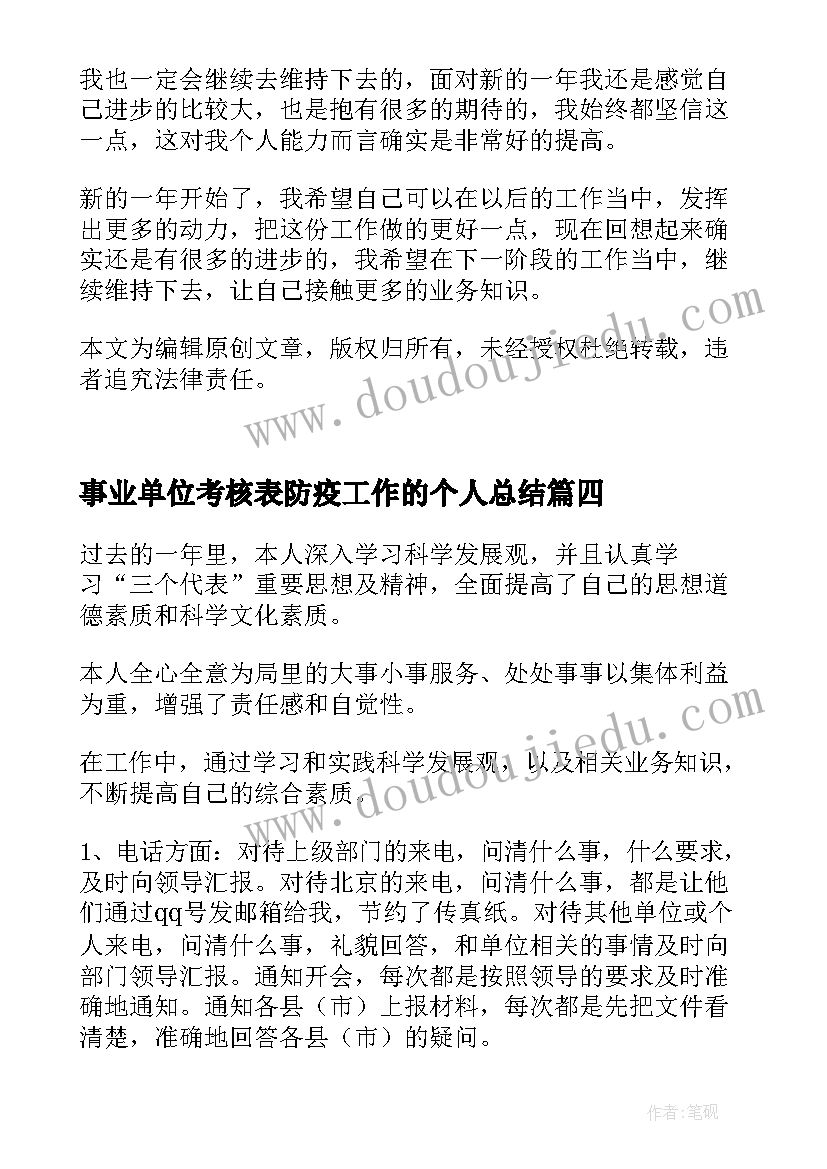 我也一定会继续去维持下去的，面对新的一年我还是感觉自己进步的比较大，也是抱有很多的期待的，我始终都坚信这一点，这对我个人能力而言确实是非常好的提高。

新的一年开始了，我希望自己可以在以后的工作当中，发挥出更多的动力，把这份工作做的更好一点，现在回想起来确实还是有很多的进步的，我希望在下一阶段的工作当中，继续维持下去，让自己接触更多的业务知识。

本文为编辑原创文章，版权归所有，未经授权杜绝转载，违者追究法律责任。

www.doudoujiedu.com

事业单位考核表防疫工作的个人总结篇四

过去的一年里，本人深入学习科学发展观，并且认真学习“三个代表”重要思想及精神，全面提高了自己的思想道德素质和科学文化素质。

本人全心全意为局里的大事小事服务、处处事事以集体利益为重，增强了责任感和自觉性。

在工作中，通过学习和实践科学发展观，以及相关业务知识，不断提高自己的综合素质。

www.doudoujiedu.com

1、电话方面：对待上级部门的来电，问清什么事，什么要求，及时向领导汇报。对待北京的来电，问清什么事，都是让他们通过qq号发邮箱给我，节约了传真纸。对待其他单位或个人来电，问清什么事，礼貌回答，和单位相关的事情及时向部门领导汇报。通知开会，每次都是按照领导的要求及时准确地通知。通知各县（市）上报材料，每次都是先把文件看清楚，准确地回答各县（市）的疑问。

作者:笔砚